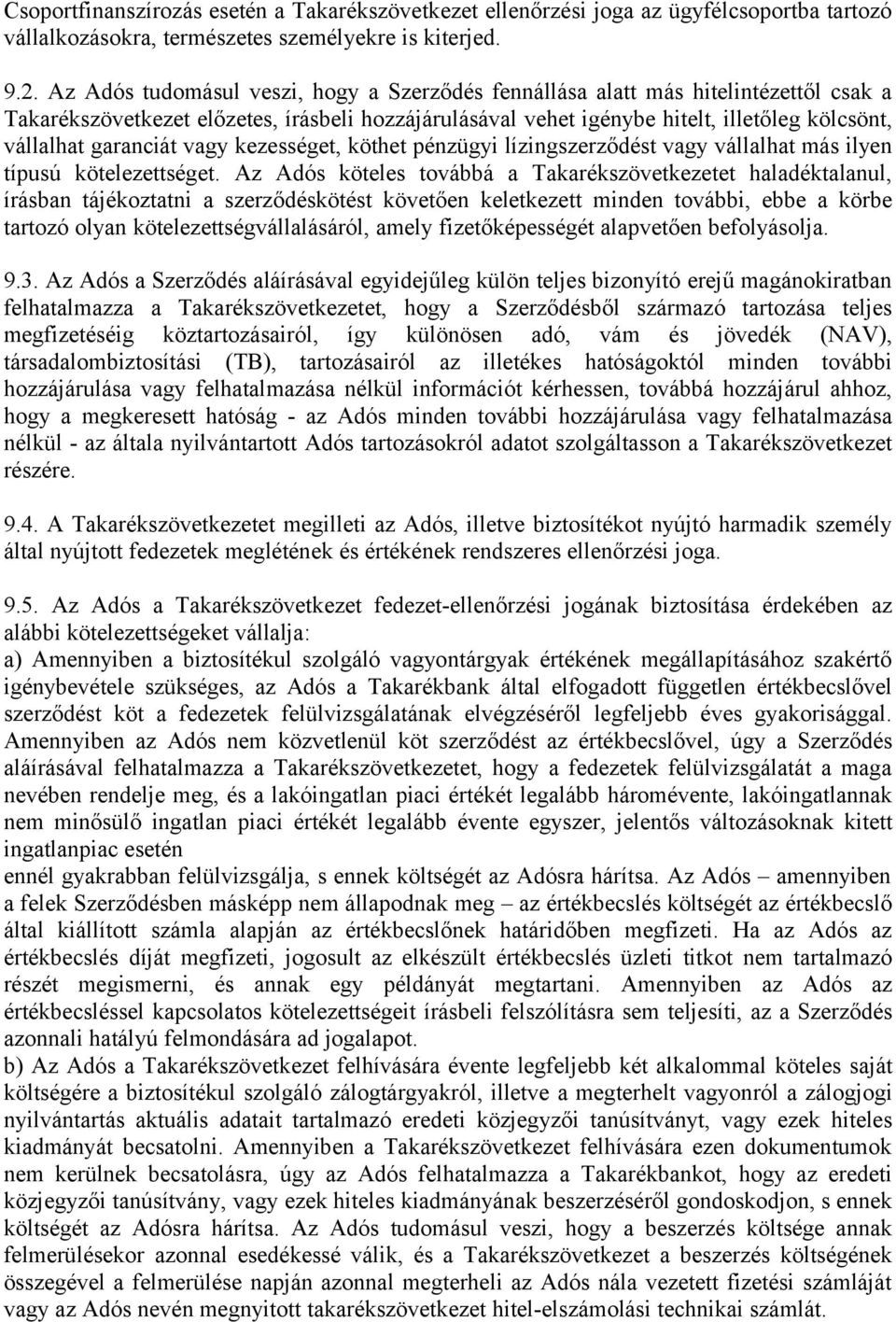 Csoportfinanszírozás esetén a Takarékszövetkezet ellenőrzési joga az ügyfélcsoportba tartozó vállalkozásokra, természetes személyekre is kiterjed.

9.2. Az Adós tudomásul veszi, hogy a Szerződés fennállása alatt más hitelintézettől csak a Takarékszövetkezet előzetes, írásbeli hozzájárulásával vehet igénybe hitelt, illetőleg kölcsönt, vállalhat garanciát vagy kezességet, köthet pénzügyi lízingszerződést vagy vállalhat más ilyen típusú kötelezettséget. Az Adós köteles továbbá a Takarékszövetkezetet haladéktalanul, írásban tájékoztatni a szerződéskötést követően keletkezett minden további, ebbe a körbe tartozó olyan kötelezettségvállalásáról, amely fizetőképességét alapvetően befolyásolja.

9.3. Az Adós a Szerződés aláírásával egyidejűleg külön teljes bizonyító erejű magánokiratban felhatalmazza a Takarékszövetkezetet, hogy a Szerződésből származó tartozása teljes megfizetéséig köztartozásairól, így különösen adó, vám és jövedék (NAV), társadalombiztosítási (TB), tartozásairól az illetékes hatóságoktól minden további hozzájárulása vagy felhatalmazása nélkül információt kérhessen, továbbá hozzájárul ahhoz, hogy a megkeresett hatóság - az Adós minden további hozzájárulása vagy felhatalmazása nélkül - az általa nyilvántartott Adós tartozásokról adatot szolgáltasson a Takarékszövetkezet részére.

9.4. A Takarékszövetkezetet megilleti az Adós, illetve biztosítékot nyújtó harmadik személy által nyújtott fedezetek meglétének és értékének rendszeres ellenőrzési joga.

9.5. Az Adós a Takarékszövetkezet fedezet-ellenőrzési jogának biztosítása érdekében az alábbi kötelezettségeket vállalja:
a) Amennyiben a biztosítékul szolgáló vagyontárgyak értékének megállapításához szakértő igénybevétele szükséges, az Adós a Takarékbank által elfogadott független értékbecslővel szerződést köt a fedezetek felülvizsgálatának elvégzéséről legfeljebb éves gyakorisággal. Amennyiben az Adós nem közvetlenül köt szerződést az értékbecslővel, úgy a Szerződés aláírásával felhatalmazza a Takarékszövetkezetet, hogy a fedezetek felülvizsgálatát a maga nevében rendelje meg, és a lakóingatlan piaci értékét legalább háromévente, lakóingatlannak nem minősülő ingatlan piaci értékét legalább évente egyszer, jelentős változásoknak kitett ingatlanpiac esetén
ennél gyakrabban felülvizsgálja, s ennek költségét az Adósra hárítsa. Az Adós – amennyiben a felek Szerződésben másképp nem állapodnak meg – az értékbecslés költségét az értékbecslő által kiállított számla alapján az értékbecslőnek határidőben megfizeti. Ha az Adós az értékbecslés díját megfizeti, jogosult az elkészült értékbecslés üzleti titkot nem tartalmazó részét megismerni, és annak egy példányát megtartani. Amennyiben az Adós az értékbecsléssel kapcsolatos kötelezettségeit írásbeli felszólításra sem teljesíti, az a Szerződés azonnali hatályú felmondására ad jogalapot.
b) Az Adós a Takarékszövetkezet felhívására évente legfeljebb két alkalommal köteles saját költségére a biztosítékul szolgáló zálogtárgyakról, illetve a megterhelt vagyonról a zálogjogi nyilvántartás aktuális adatait tartalmazó eredeti közjegyzői tanúsítványt, vagy ezek hiteles kiadmányát becsatolni. Amennyiben a Takarékszövetkezet felhívására ezen dokumentumok nem kerülnek becsatolásra, úgy az Adós felhatalmazza a Takarékbankot, hogy az eredeti közjegyzői tanúsítvány, vagy ezek hiteles kiadmányának beszerzéséről gondoskodjon, s ennek költségét az Adósra hárítsa. Az Adós tudomásul veszi, hogy a beszerzés költsége annak felmerülésekor azonnal esedékessé válik, és a Takarékszövetkezet a beszerzés költségének összegével a felmerülése napján azonnal megterheli az Adós nála vezetett fizetési számláját vagy az Adós nevén megnyitott takarékszövetkezet hitel-elszámolási technikai számlát.